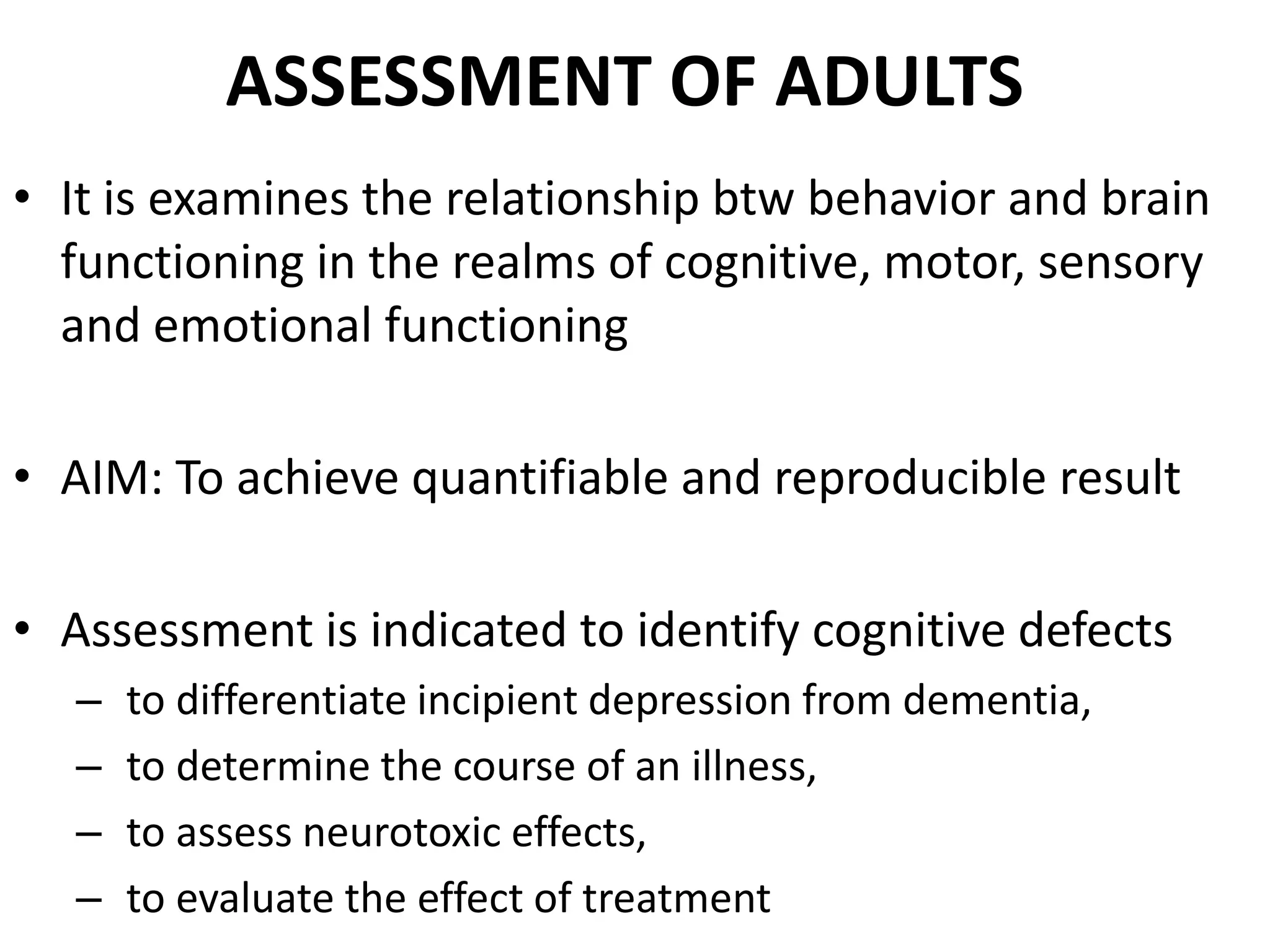 ASSESSMENT OF ADULTS

• It is examines the relationship btw behavior and brain functioning in the realms of cognitive, motor, sensory and emotional functioning

• AIM: To achieve quantifiable and reproducible result

• Assessment is indicated to identify cognitive defects
– to differentiate incipient depression from dementia,
– to determine the course of an illness,
– to assess neurotoxic effects,
– to evaluate the effect of treatment